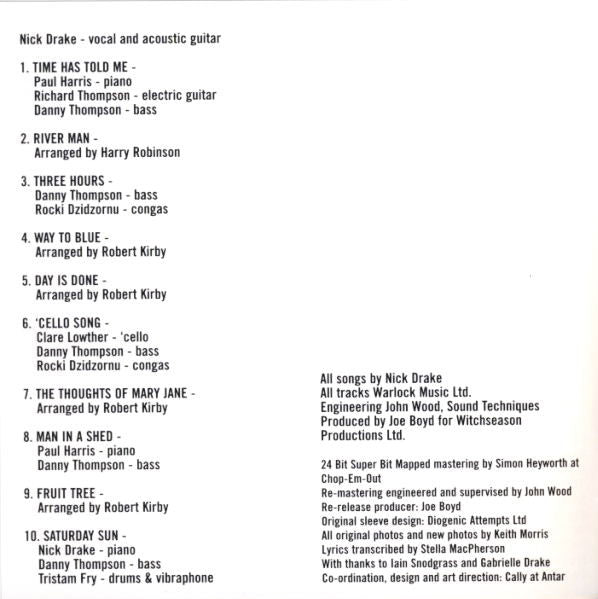 Nick Drake - vocal and acoustic guitar

1. TIME HAS TOLD ME -
Paul Harris - piano
Richard Thompson - electric guitar
Danny Thompson - bass

2. RIVER MAN -
Arranged by Harry Robinson

3. THREE HOURS -
Danny Thompson - bass
Rocki Dzidzornu - congas

4. WAY TO BLUE -
Arranged by Robert Kirby

5. DAY IS DONE -
Arranged by Robert Kirby

6. 'CELLO SONG -
Clare Lowther - 'cello
Danny Thompson - bass
Rocki Dzidzornu - congas

7. THE THOUGHTS OF MARY JANE -
Arranged by Robert Kirby

8. MAN IN A SHED -
Paul Harris - piano
Danny Thompson - bass

9. FRUIT TREE -
Arranged by Robert Kirby

10. SATURDAY SUN -
Nick Drake - piano
Danny Thompson - bass
Tristam Fry - drums & vibraphone

All songs by Nick Drake
All tracks Warlock Music Ltd.
Engineering John Wood, Sound Techniques
Produced by Joe Boyd for Witchseason Productions Ltd.

24 Bit Super Bit Mapped mastering by Simon Heyworth at Chop-Em-Out
Re-mastering engineered and supervised by John Wood
Re-release producer: Joe Boyd
Original sleeve design: Diogenic Attempts Ltd
All original photos and new photos by Keith Morris
Lyrics transcribed by Stella MacPherson
With thanks to Iain Snodgrass and Gabrielle Drake
Co-ordination, design and art direction: Cally at Antar